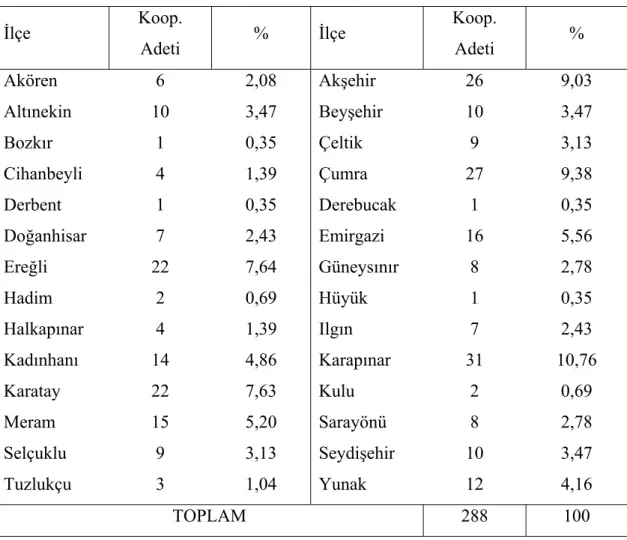 | İlçe | Koop. Adeti | % | İlçe | Koop. Adeti | % |
|---|---|---|---|---|---|
| Akören | 6 | 2,08 | Akşehir | 26 | 9,03 |
| Altınekin | 10 | 3,47 | Beyşehir | 10 | 3,47 |
| Bozkır | 1 | 0,35 | Çeltik | 9 | 3,13 |
| Cihanbeyli | 4 | 1,39 | Çumra | 27 | 9,38 |
| Derbent | 1 | 0,35 | Derebucak | 1 | 0,35 |
| Doğanhisar | 7 | 2,43 | Emirgazi | 16 | 5,56 |
| Ereğli | 22 | 7,64 | Güneysınır | 8 | 2,78 |
| Hadim | 2 | 0,69 | Hüyük | 1 | 0,35 |
| Halkapınar | 4 | 1,39 | Ilgın | 7 | 2,43 |
| Kadınhanı | 14 | 4,86 | Karapınar | 31 | 10,76 |
| Karatay | 22 | 7,63 | Kulu | 2 | 0,69 |
| Meram | 15 | 5,20 | Sarayönü | 8 | 2,78 |
| Selçuklu | 9 | 3,13 | Seydişehir | 10 | 3,47 |
| Tuzlukçu | 3 | 1,04 | Yunak | 12 | 4,16 |
| TOPLAM | | | | 288 | 100 |